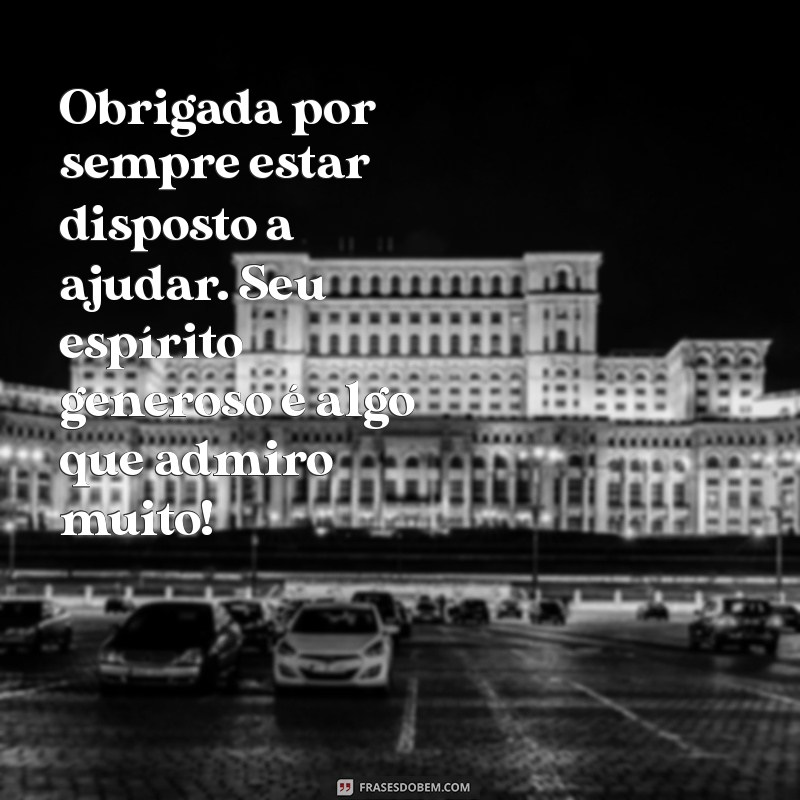 Obrigada por sempre estar disposto a ajudar. Seu espírito generoso é algo que admiro muito!

FRASESDOBEM.COM